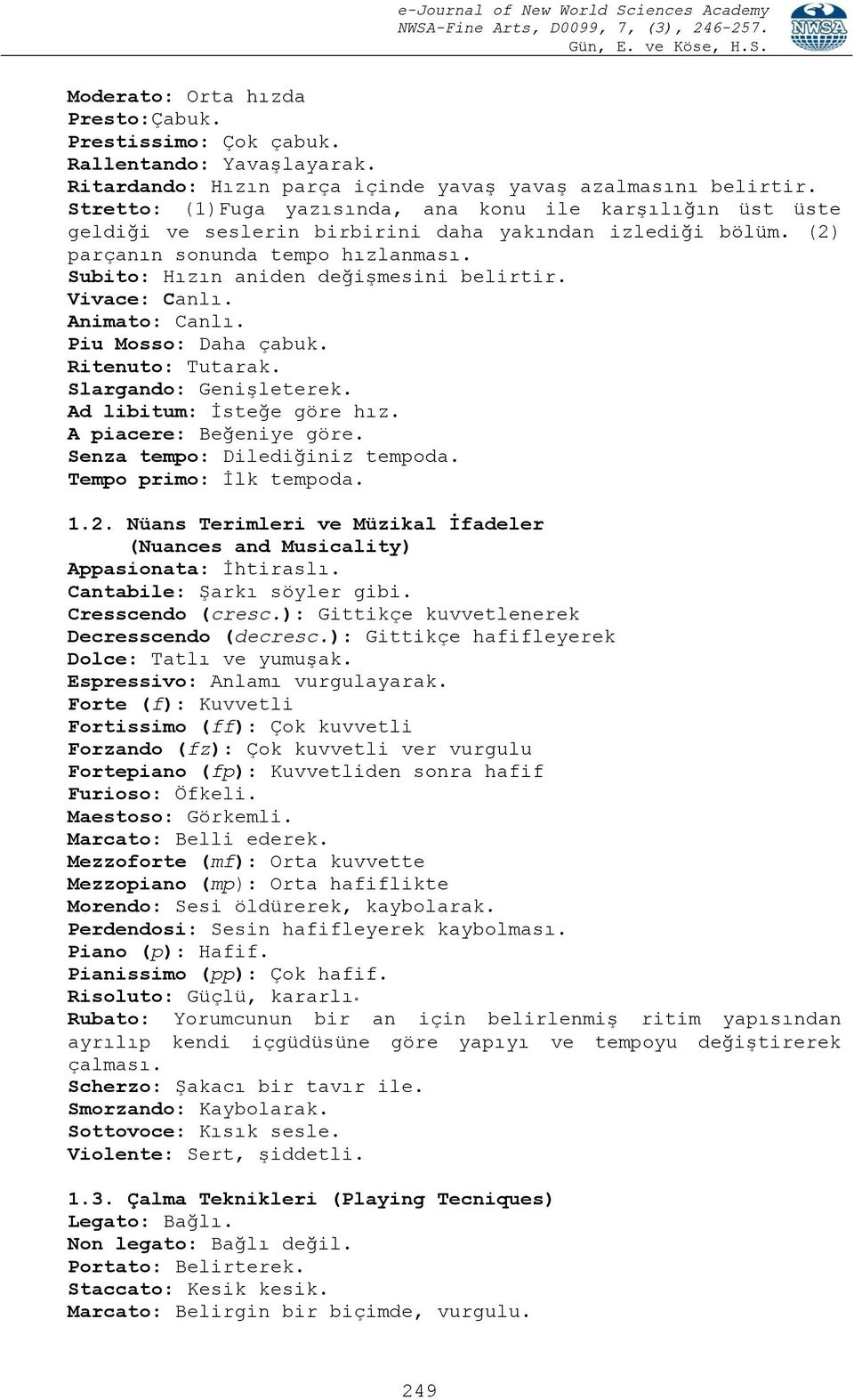 e-Journal of New World Sciences Academy
NWSA-Fine Arts, D0099, 7, (3), 246-257.
Gün, E. ve Köse, H.S.

NWSA

Moderato: Orta hızda
Presto:Çabuk.
Prestissimo: Çok çabuk.
Rallentando: Yavaşlayarak.
Ritardando: Hızın parça içinde yavaş yavaş azalmasını belirtir.
Stretto: (1)Fuga yazısında, ana konu ile karşılığın üst üste geldiği ve seslerin birbirini daha yakından izlediği bölüm. (2) parçanın sonunda tempo hızlanması.
Subito: Hızın aniden değişmesini belirtir.
Vivace: Canlı.
Animato: Canlı.
Piu Mosso: Daha çabuk.
Ritenuto: Tutarak.
Slargando: Genişleterek.
Ad libitum: İsteğe göre hız.
A piacere: Beğeniye göre.
Senza tempo: Dilediğiniz tempoda.
Tempo primo: İlk tempoda.

1.2. Nüans Terimleri ve Müzikal İfadeler (Nuances and Musicality)
Appasionata: İhtiraslı.
Cantabile: Şarkı söyler gibi.
Cresscendo (cresc.): Gittikçe kuvvetlenerek
Decresscendo (decresc.): Gittikçe hafifleyerek
Dolce: Tatlı ve yumuşak.
Espressivo: Anlamı vurgulayarak.
Forte (f): Kuvvetli
Fortissimo (ff): Çok kuvvetli
Forzando (fz): Çok kuvvetli ver vurgulu
Fortepiano (fp): Kuvvetliden sonra hafif
Furioso: Öfkeli.
Maestoso: Görkemli.
Marcato: Belli ederek.
Mezzoforte (mf): Orta kuvvette
Mezzopiano (mp): Orta hafiflikte
Morendo: Sesi öldürerek, kaybolarak.
Perdendosi: Sesin hafifleyerek kaybolması.
Piano (p): Hafif.
Pianissimo (pp): Çok hafif.
Risoluto: Güçlü, kararlı.
Rubato: Yorumcunun bir an için belirlenmiş ritim yapısından ayrılıp kendi içgüdüsüne göre yapıyı ve tempoyu değiştirerek çalması.
Scherzo: Şakacı bir tavır ile.
Smorzando: Kaybolarak.
Sottovoce: Kısık sesle.
Violente: Sert, şiddetli.

1.3. Çalma Teknikleri (Playing Tecniques)
Legato: Bağlı.
Non legato: Bağlı değil.
Portato: Belirterek.
Staccato: Kesik kesik.
Marcato: Belirgin bir biçimde, vurgulu.

249